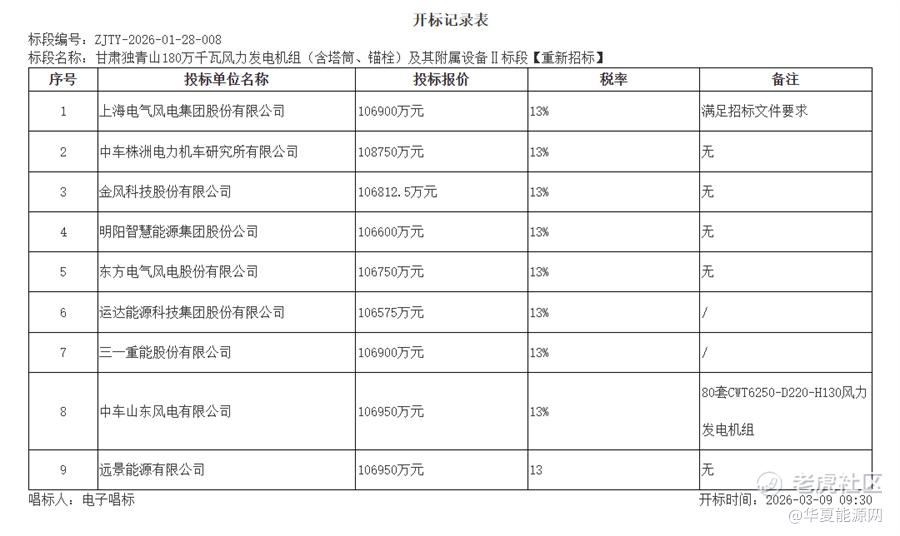 开标记录表

标段编号：ZJTY-2026-01-28-008
标段名称：甘肃独青山180万千瓦风力发电机组（含塔筒、锚栓）及其附属设备Ⅱ标段【重新招标】

| 序号 | 投标单位名称 | 投标报价 | 税率 | 备注 |
|---|---|---|---|---|
| 1 | 上海电气风电集团股份有限公司 | 106900万元 | 13% | 满足招标文件要求 |
| 2 | 中车株洲电力机车研究所有限公司 | 108750万元 | 13% | 无 |
| 3 | 金风科技股份有限公司 | 106812.5万元 | 13% | 无 |
| 4 | 明阳智慧能源集团股份公司 | 106600万元 | 13% | 无 |
| 5 | 东方电气风电股份有限公司 | 106750万元 | 13% | 无 |
| 6 | 运达能源科技集团股份有限公司 | 106575万元 | 13% | / |
| 7 | 三一重能股份有限公司 | 106900万元 | 13% | / |
| 8 | 中车山东风电有限公司 | 106950万元 | 13% | 80套CWT6250-D220-H130风力发电机组 |
| 9 | 远景能源有限公司 | 106950万元 | 13 | 无 |

唱标人：电子唱标
开标时间：2026-03-09 09:30

老虎社区
@华夏能源网